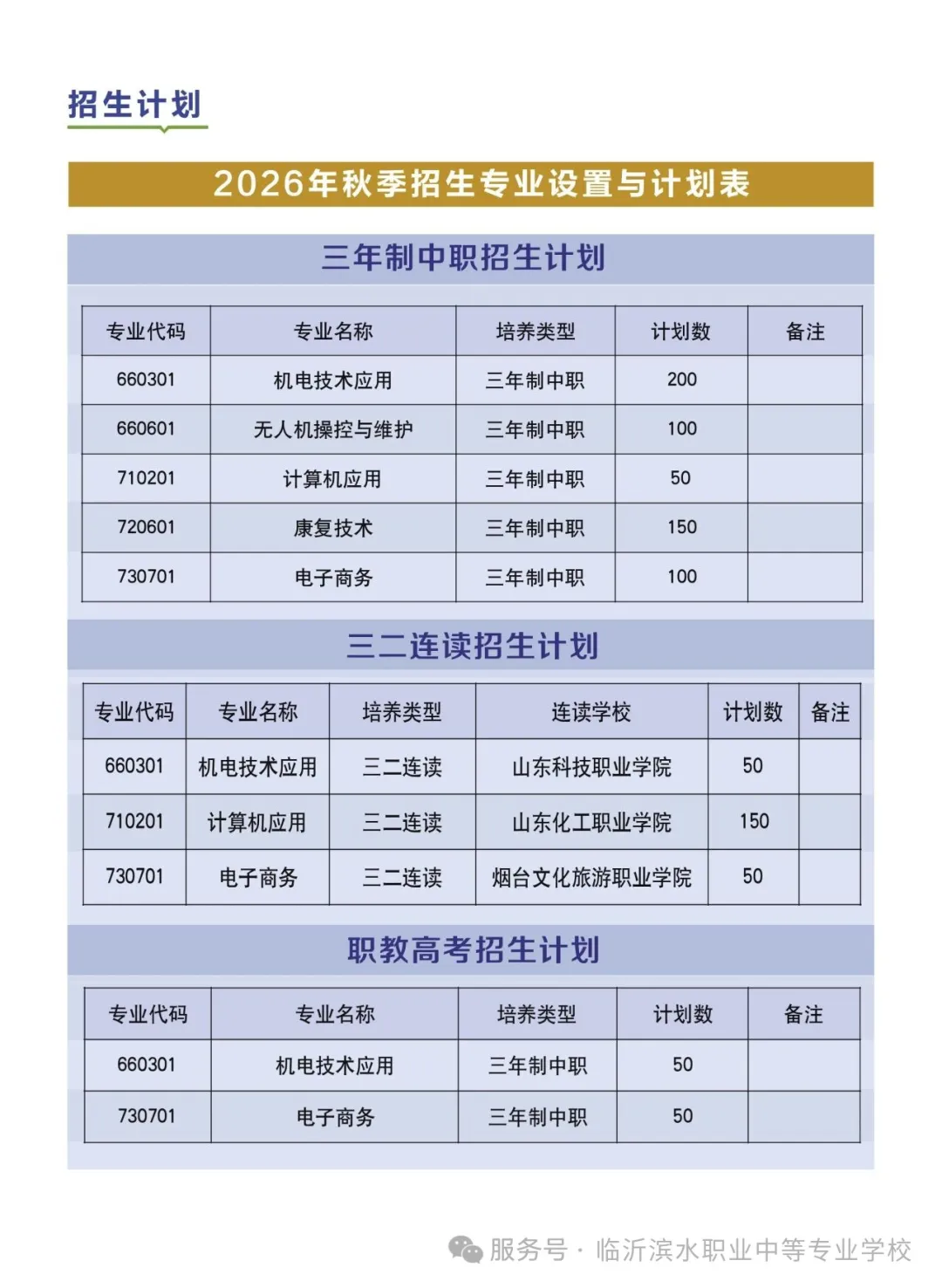 招生计划

2026年秋季招生专业设置与计划表

三年制中职招生计划

| 专业代码 | 专业名称 | 培养类型 | 计划数 | 备注 |
|---|---|---|---|---|
| 660301 | 机电技术应用 | 三年制中职 | 200 | |
| 660601 | 无人机操控与维护 | 三年制中职 | 100 | |
| 710201 | 计算机应用 | 三年制中职 | 50 | |
| 720601 | 康复技术 | 三年制中职 | 150 | |
| 730701 | 电子商务 | 三年制中职 | 100 | |

三二连读招生计划

| 专业代码 | 专业名称 | 培养类型 | 连读学校 | 计划数 | 备注 |
|---|---|---|---|---|---|
| 660301 | 机电技术应用 | 三二连读 | 山东科技职业学院 | 50 | |
| 710201 | 计算机应用 | 三二连读 | 山东化工职业学院 | 150 | |
| 730701 | 电子商务 | 三二连读 | 烟台文化旅游职业学院 | 50 | |

职教高考招生计划

| 专业代码 | 专业名称 | 培养类型 | 计划数 | 备注 |
|---|---|---|---|---|
| 660301 | 机电技术应用 | 三年制中职 | 50 | |
| 730701 | 电子商务 | 三年制中职 | 50 | |

服务号 · 临沂滨水职业中等专业学校